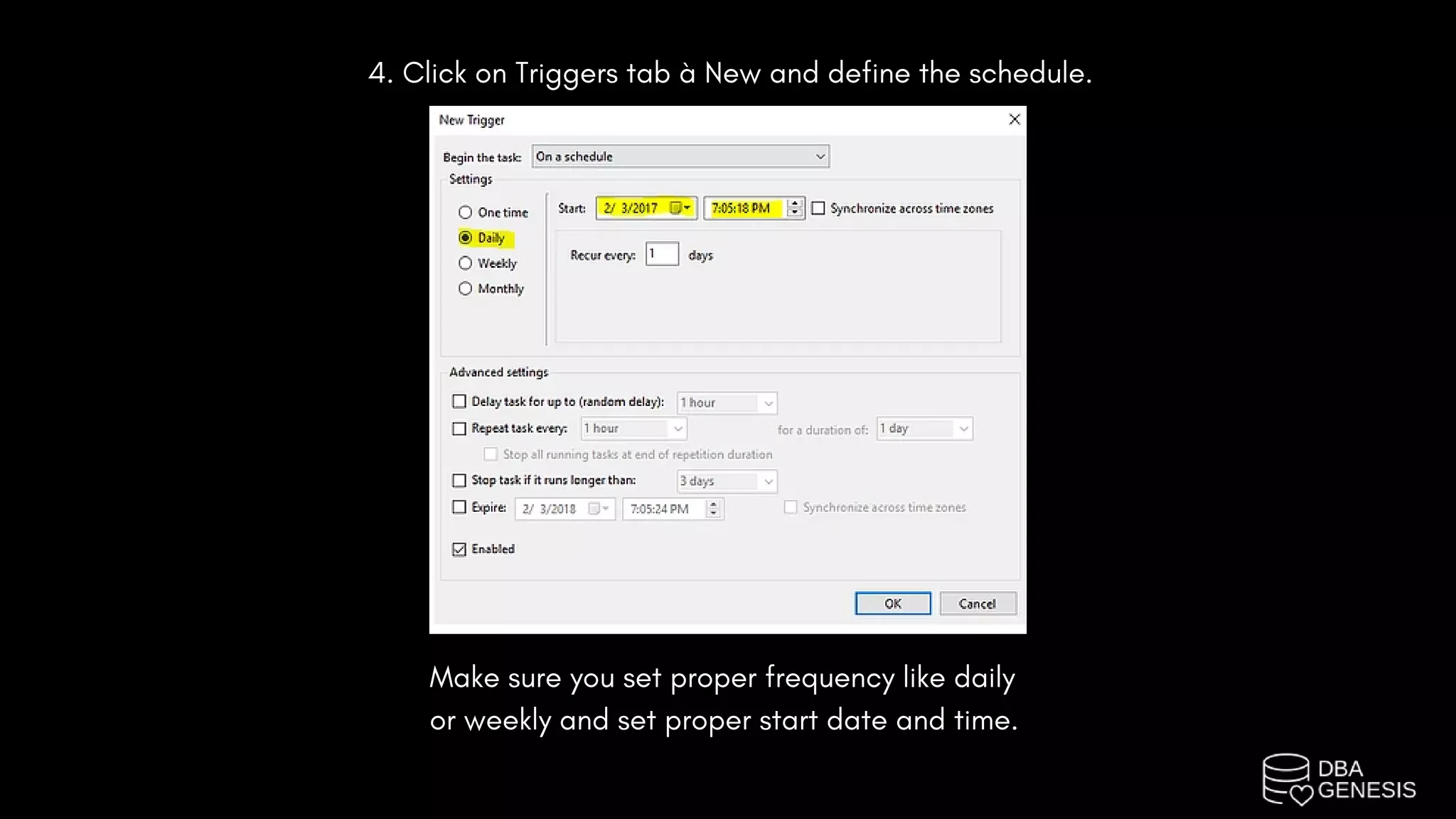 4. Click on Triggers tab à New and define the schedule.

New Trigger

Begin the task: On a schedule

Settings

One time
Daily
Weekly
Monthly

Start: 2/ 3/2017 7:05:18 PM Synchronize across time zones

Recur every: 1 days

Advanced settings

Delay task for up to (random delay): 1 hour

Repeat task every: 1 hour for a duration of: 1 day

Stop all running tasks at end of repetition duration

Stop task if it runs longer than: 3 days

Expire: 2/ 3/2018 7:05:24 PM Synchronize across time zones

Enabled

OK Cancel

Make sure you set proper frequency like daily or weekly and set proper start date and time.

DBA GENESIS